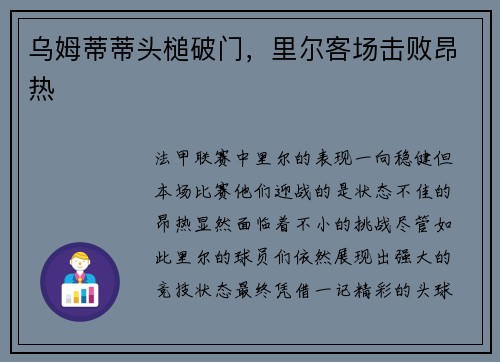 乌姆蒂蒂头槌破门，里尔客场击败昂热

法甲联赛中里尔的表现一向稳健但本场比赛他们迎战的是状态不佳的昂热显然面临着不小的挑战尽管如此里尔的球员们依然展现出强大的竞技状态最终凭借一记精彩的头球